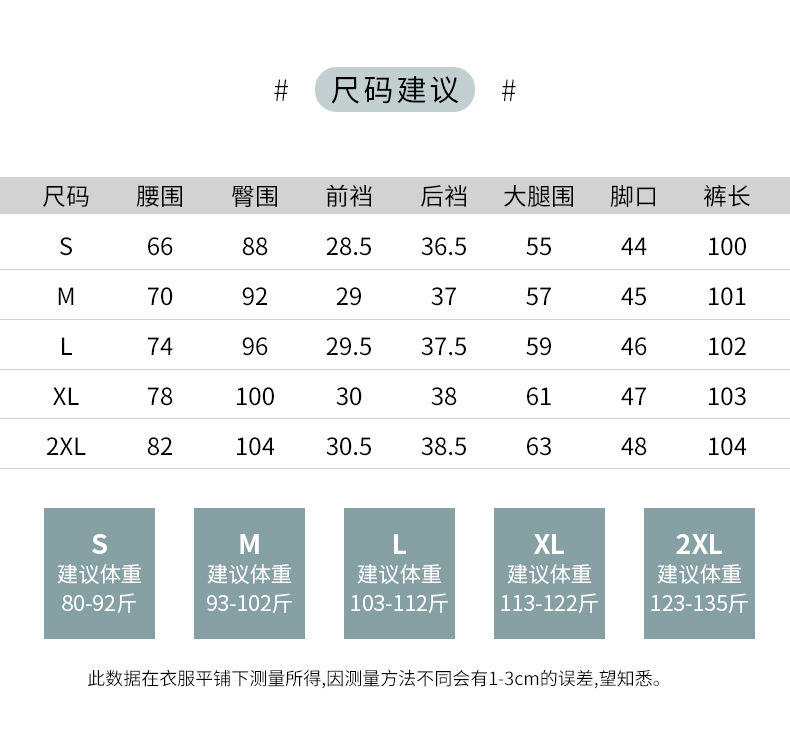 # 尺码建议 #

| 尺码 | 腰围 | 臀围 | 前裆 | 后裆 | 大腿围 | 脚口 | 裤长 |
|---|---|---|---|---|---|---|---|
| S | 66 | 88 | 28.5 | 36.5 | 55 | 44 | 100 |
| M | 70 | 92 | 29 | 37 | 57 | 45 | 101 |
| L | 74 | 96 | 29.5 | 37.5 | 59 | 46 | 102 |
| XL | 78 | 100 | 30 | 38 | 61 | 47 | 103 |
| 2XL | 82 | 104 | 30.5 | 38.5 | 63 | 48 | 104 |

S
建议体重
80-92斤

M
建议体重
93-102斤

L
建议体重
103-112斤

XL
建议体重
113-122斤

2XL
建议体重
123-135斤

此数据在衣服平铺下测量所得,因测量方法不同会有1-3cm的误差,望知悉。